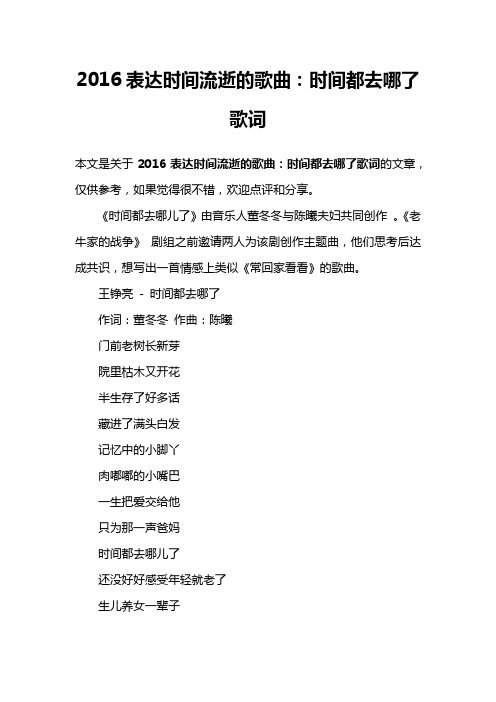 2016 表达时间流逝的歌曲：时间都去哪了歌词

本文是关于 2016 表达时间流逝的歌曲：时间都去哪了歌词的文章，仅供参考，如果觉得很不错，欢迎点评和分享。

《时间都去哪儿了》由音乐人董冬冬与陈曦夫妇共同创作 。《老牛家的战争》 剧组之前邀请两人为该剧创作主题曲，他们思考后达成共识，想写出一首情感上类似《常回家看看》的歌曲。

王铮亮 - 时间都去哪了

作词：董冬冬 作曲：陈曦

门前老树长新芽

院里枯木又开花

半生存了好多话

藏进了满头白发

记忆中的小脚丫

肉嘟嘟的小嘴巴

一生把爱交给他

只为那一声爸妈

时间都去哪儿了

还没好好感受年轻就老了

生儿养女一辈子